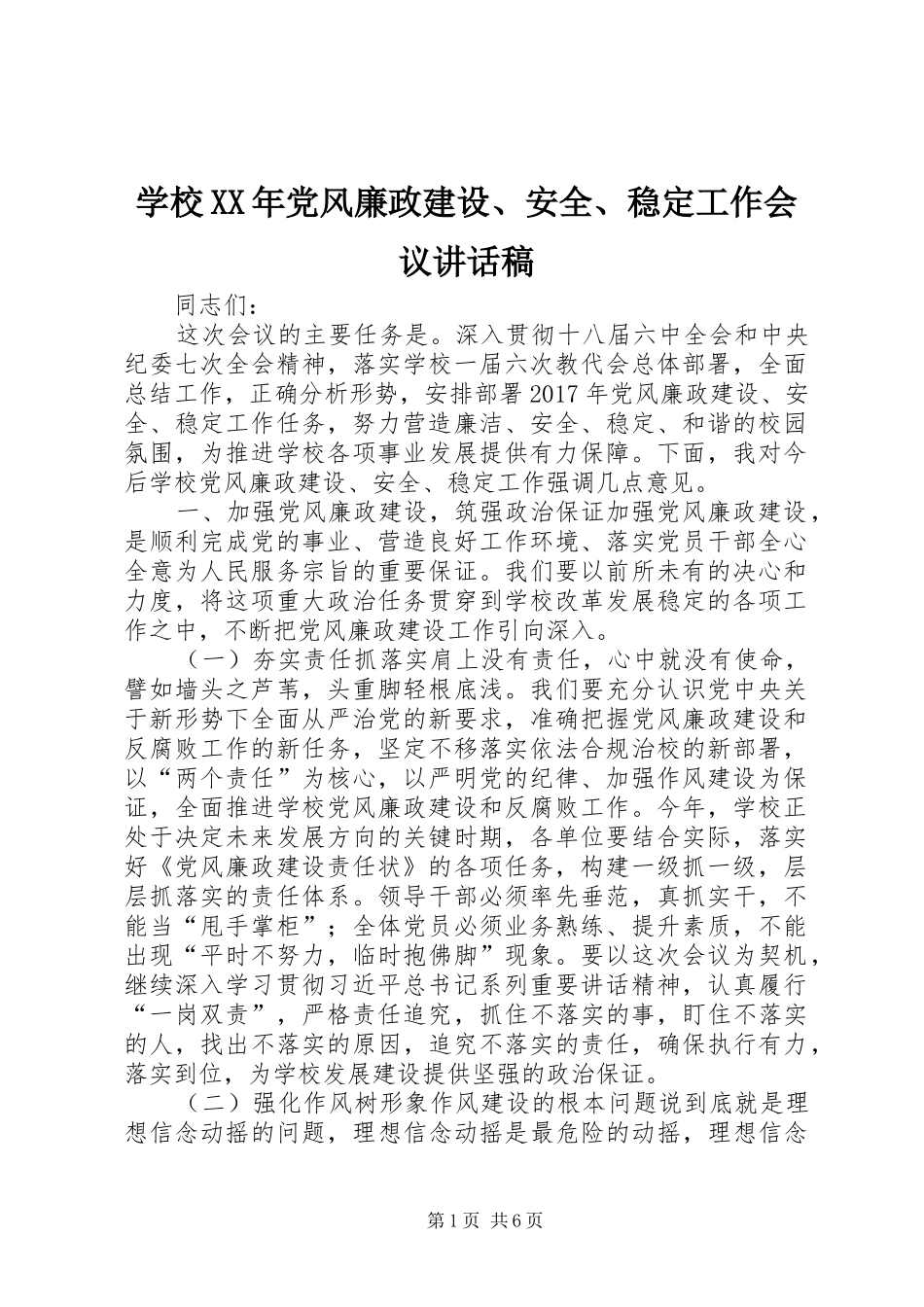 学校XX年党风廉政建设、安全、稳定工作会议讲话稿

同志们：

这次会议的主要任务是。深入贯彻十八届六中全会和中央纪委七次全会精神，落实学校一届六次教代会总体部署，全面总结工作，正确分析形势，安排部署2017年党风廉政建设、安全、稳定工作任务，努力营造廉洁、安全、稳定、和谐的校园氛围，为推进学校各项事业发展提供有力保障。下面，我对今后学校党风廉政建设、安全、稳定工作强调几点意见。

一、加强党风廉政建设，筑强政治保证加强党风廉政建设，是顺利完成党的事业、营造良好工作环境、落实党员干部全心全意为人民服务宗旨的重要保证。我们要以前所未有的决心和力度，将这项重大政治任务贯穿到学校改革发展稳定的各项工作之中，不断把党风廉政建设工作引向深入。

（一）夯实责任抓落实肩上没有责任，心中就没有使命，譬如墙头之芦苇，头重脚轻根底浅。我们要充分认识党中央关于新形势下全面从严治党的新要求，准确把握党风廉政建设和反腐败工作的新任务，坚定不移落实依法合规治校的新部署，以“两个责任”为核心，以严明党的纪律、加强作风建设为保证，全面推进学校党风廉政建设和反腐败工作。今年，学校正处于决定未来发展方向的关键时期，各单位要结合实际，落实好《党风廉政建设责任状》的各项任务，构建一级抓一级，层层抓落实的责任体系。领导干部必须率先垂范，真抓实干，不能当“甩手掌柜”；全体党员必须业务熟练、提升素质，不能出现“平时不努力，临时抱佛脚”现象。要以这次会议为契机，继续深入学习贯彻习近平总书记系列重要讲话精神，认真履行“一岗双责”，严格责任追究，抓住不落实的事，盯住不落实的人，找出不落实的原因，追究不落实的责任，确保执行有力，落实到位，为学校发展建设提供坚强的政治保证。

（二）强化作风树形象作风建设的根本问题说到底就是理想信念动摇的问题，理想信念动摇是最危险的动摇，理想信念

第1页 共6页